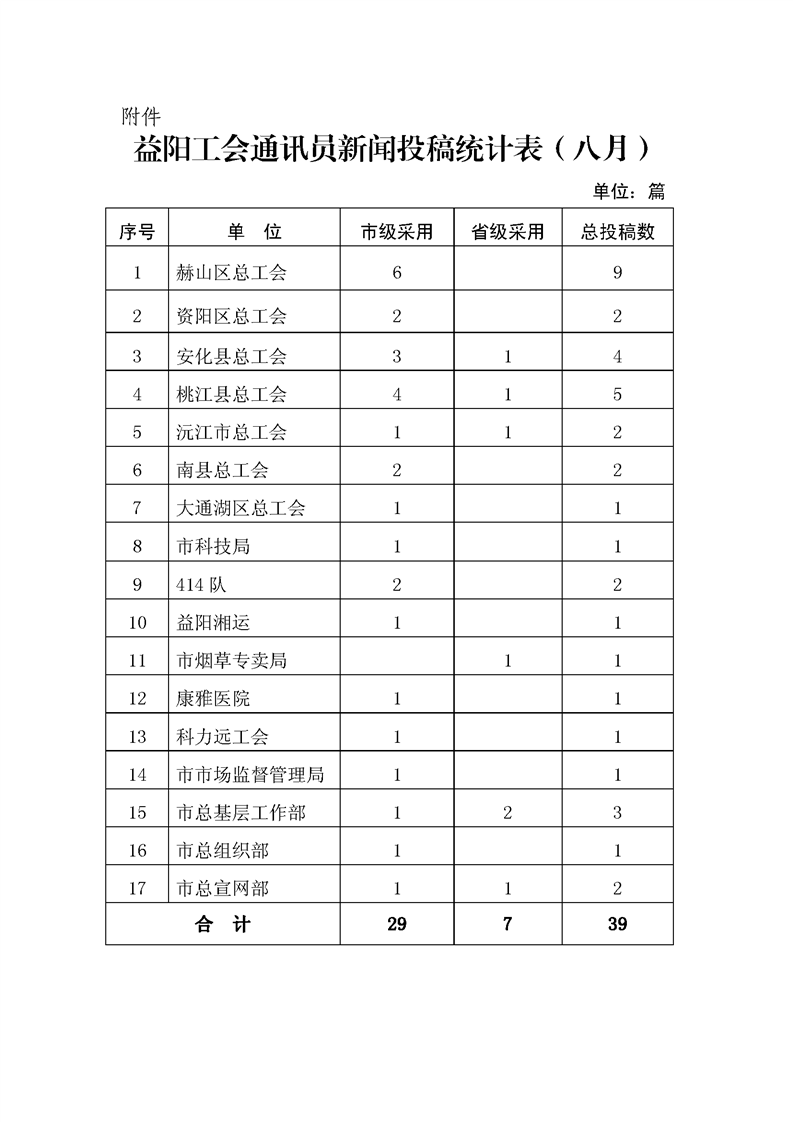 附件

益阳工会通讯员新闻投稿统计表（八月）

单位：篇

| 序号 | 单　位 | 市级采用 | 省级采用 | 总投稿数 |
|---|---|---|---|---|
| 1 | 赫山区总工会 | 6 |  | 9 |
| 2 | 资阳区总工会 | 2 |  | 2 |
| 3 | 安化县总工会 | 3 | 1 | 4 |
| 4 | 桃江县总工会 | 4 | 1 | 5 |
| 5 | 沅江市总工会 | 1 | 1 | 2 |
| 6 | 南县总工会 | 2 |  | 2 |
| 7 | 大通湖区总工会 | 1 |  | 1 |
| 8 | 市科技局 | 1 |  | 1 |
| 9 | 414 队 | 2 |  | 2 |
| 10 | 益阳湘运 | 1 |  | 1 |
| 11 | 市烟草专卖局 |  | 1 | 1 |
| 12 | 康雅医院 | 1 |  | 1 |
| 13 | 科力远工会 | 1 |  | 1 |
| 14 | 市市场监督管理局 | 1 |  | 1 |
| 15 | 市总基层工作部 | 1 | 2 | 3 |
| 16 | 市总组织部 | 1 |  | 1 |
| 17 | 市总宣网部 | 1 | 1 | 2 |
| 合　计 |  | 29 | 7 | 39 |